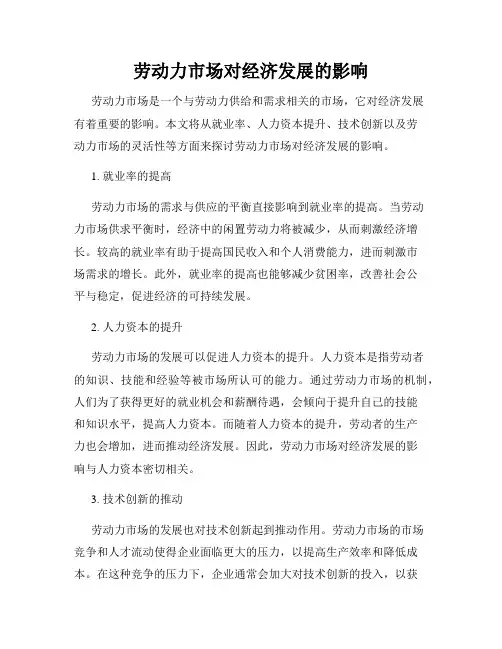 劳动力市场对经济发展的影响

劳动力市场是一个与劳动力供给和需求相关的市场，它对经济发展有着重要的影响。本文将从就业率、人力资本提升、技术创新以及劳动力市场的灵活性等方面来探讨劳动力市场对经济发展的影响。

1. 就业率的提高

劳动力市场的需求与供应的平衡直接影响到就业率的提高。当劳动力市场供求平衡时，经济中的闲置劳动力将被减少，从而刺激经济增长。较高的就业率有助于提高国民收入和个人消费能力，进而刺激市场需求的增长。此外，就业率的提高也能够减少贫困率，改善社会公平与稳定，促进经济的可持续发展。

2. 人力资本的提升

劳动力市场的发展可以促进人力资本的提升。人力资本是指劳动者的知识、技能和经验等被市场所认可的能力。通过劳动力市场的机制，人们为了获得更好的就业机会和薪酬待遇，会倾向于提升自己的技能和知识水平，提高人力资本。而随着人力资本的提升，劳动者的生产力也会增加，进而推动经济发展。因此，劳动力市场对经济发展的影响与人力资本密切相关。

3. 技术创新的推动

劳动力市场的发展也对技术创新起到推动作用。劳动力市场的市场竞争和人才流动使得企业面临更大的压力，以提高生产效率和降低成本。在这种竞争的压力下，企业通常会加大对技术创新的投入，以获